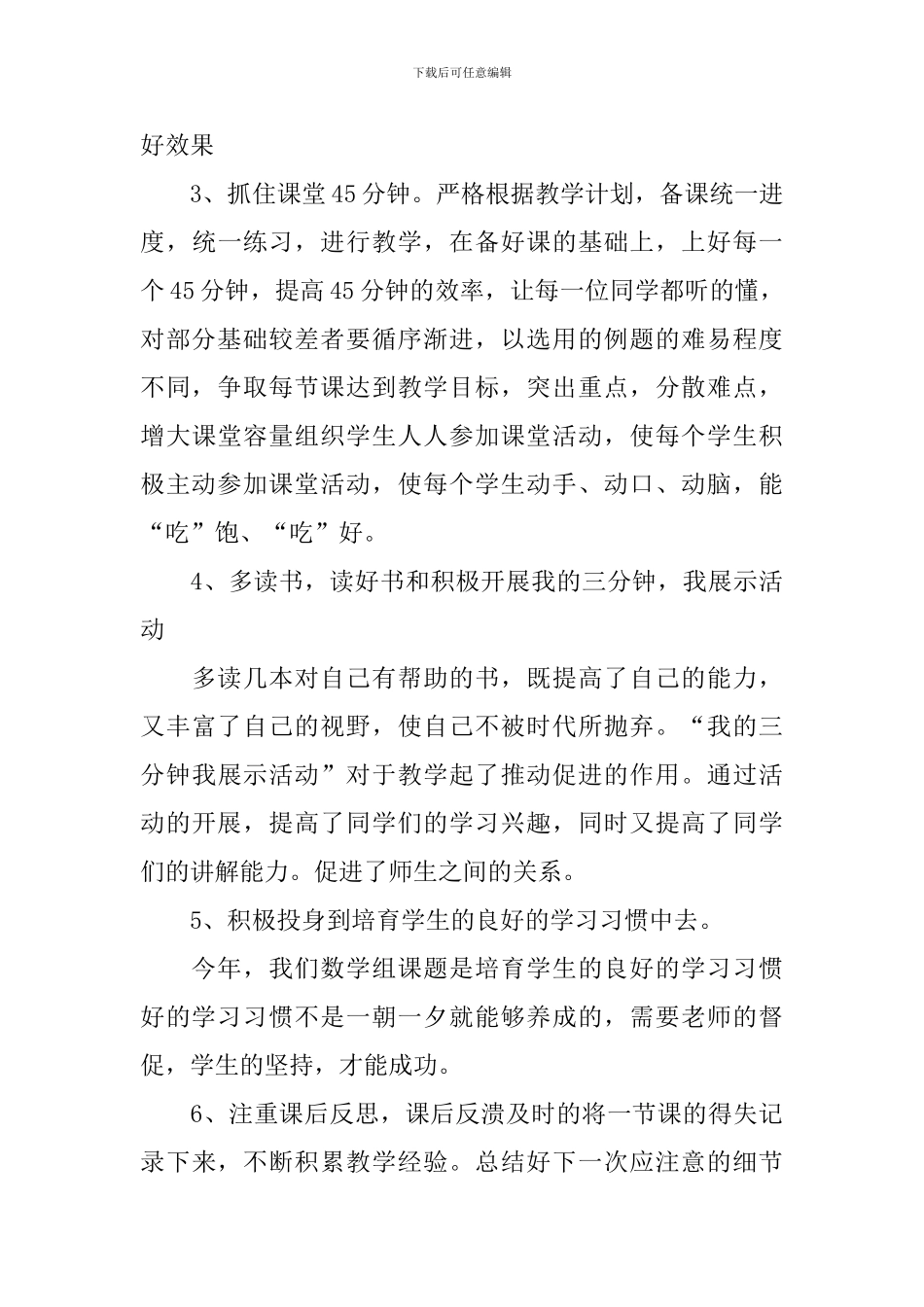 下载后可任意编辑

好效果

3、抓住课堂45分钟。严格根据教学计划，备课统一进度，统一练习，进行教学，在备好课的基础上，上好每一个45分钟，提高45分钟的效率，让每一位同学都听的懂，对部分基础较差者要循序渐进，以选用的例题的难易程度不同，争取每节课达到教学目标，突出重点，分散难点，增大课堂容量组织学生人人参加课堂活动，使每个学生积极主动参加课堂活动，使每个学生动手、动口、动脑，能“吃”饱、“吃”好。

4、多读书，读好书和积极开展我的三分钟，我展示活动

多读几本对自己有帮助的书，既提高了自己的能力，又丰富了自己的视野，使自己不被时代所抛弃。“我的三分钟我展示活动”对于教学起了推动促进的作用。通过活动的开展，提高了同学们的学习兴趣，同时又提高了同学们的讲解能力。促进了师生之间的关系。

5、积极投身到培育学生的良好的学习习惯中去。

今年，我们数学组课题是培育学生的良好的学习习惯好的学习习惯不是一朝一夕就能够养成的，需要老师的督促，学生的坚持，才能成功。

6、注重课后反思，课后反溃及时的将一节课的得失记录下来，不断积累教学经验。总结好下一次应注意的细节